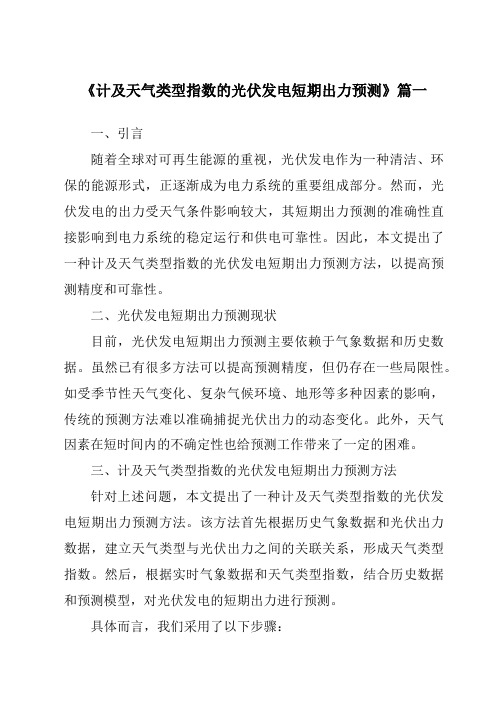 《计及天气类型指数的光伏发电短期出力预测》篇一

一、引言

随着全球对可再生能源的重视，光伏发电作为一种清洁、环保的能源形式，正逐渐成为电力系统的重要组成部分。然而，光伏发电的出力受天气条件影响较大，其短期出力预测的准确性直接影响到电力系统的稳定运行和供电可靠性。因此，本文提出了一种计及天气类型指数的光伏发电短期出力预测方法，以提高预测精度和可靠性。

二、光伏发电短期出力预测现状

目前，光伏发电短期出力预测主要依赖于气象数据和历史数据。虽然已有很多方法可以提高预测精度，但仍存在一些局限性。如受季节性天气变化、复杂气候环境、地形等多种因素的影响，传统的预测方法难以准确捕捉光伏出力的动态变化。此外，天气因素在短时间内的不确定性也给预测工作带来了一定的困难。

三、计及天气类型指数的光伏发电短期出力预测方法

针对上述问题，本文提出了一种计及天气类型指数的光伏发电短期出力预测方法。该方法首先根据历史气象数据和光伏出力数据，建立天气类型与光伏出力之间的关联关系，形成天气类型指数。然后，根据实时气象数据和天气类型指数，结合历史数据和预测模型，对光伏发电的短期出力进行预测。

具体而言，我们采用了以下步骤：